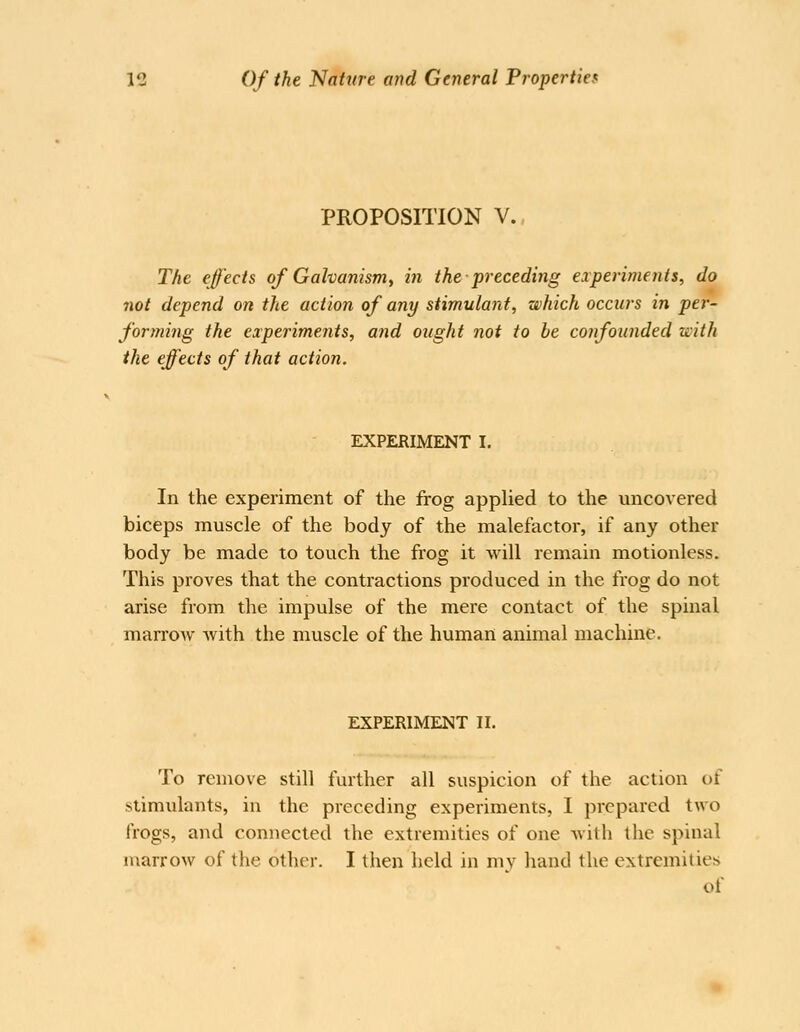 12 Of the Nature and General Properties

PROPOSITION V.

The effects of Galvanism, in the preceding experiments, do not depend on the action of any stimulant, which occurs in performing the experiments, and ought not to be confounded with the effects of that action.

EXPERIMENT I.

In the experiment of the frog applied to the uncovered biceps muscle of the body of the malefactor, if any other body be made to touch the frog it will remain motionless. This proves that the contractions produced in the frog do not arise from the impulse of the mere contact of the spinal marrow with the muscle of the human animal machine.

EXPERIMENT II.

To remove still further all suspicion of the action of stimulants, in the preceding experiments, I prepared two frogs, and connected the extremities of one with the spinal marrow of the other. I then held in my hand the extremities of